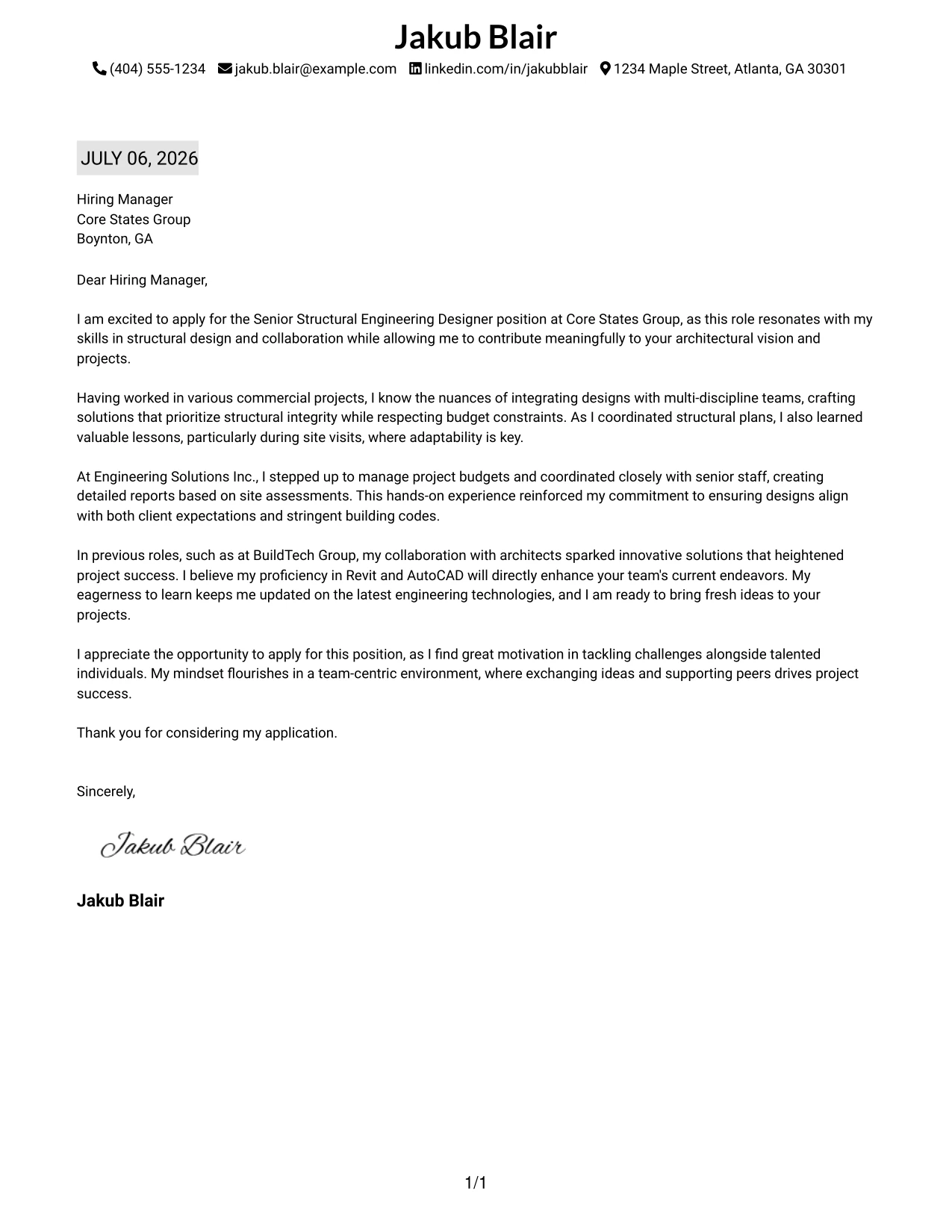 Jakub Blair

(404) 555-1234 jakub.blair@example.com linkedin.com/in/jakubblair 1234 Maple Street, Atlanta, GA 30301

JULY 06, 2026

Hiring Manager
Core States Group
Boynton, GA

Dear Hiring Manager,

I am excited to apply for the Senior Structural Engineering Designer position at Core States Group, as this role resonates with my skills in structural design and collaboration while allowing me to contribute meaningfully to your architectural vision and projects.

Having worked in various commercial projects, I know the nuances of integrating designs with multi-discipline teams, crafting solutions that prioritize structural integrity while respecting budget constraints. As I coordinated structural plans, I also learned valuable lessons, particularly during site visits, where adaptability is key.

At Engineering Solutions Inc., I stepped up to manage project budgets and coordinated closely with senior staff, creating detailed reports based on site assessments. This hands-on experience reinforced my commitment to ensuring designs align with both client expectations and stringent building codes.

In previous roles, such as at BuildTech Group, my collaboration with architects sparked innovative solutions that heightened project success. I believe my proficiency in Revit and AutoCAD will directly enhance your team's current endeavors. My eagerness to learn keeps me updated on the latest engineering technologies, and I am ready to bring fresh ideas to your projects.

I appreciate the opportunity to apply for this position, as I find great motivation in tackling challenges alongside talented individuals. My mindset flourishes in a team-centric environment, where exchanging ideas and supporting peers drives project success.

Thank you for considering my application.

Sincerely,

Jakub Blair

Jakub Blair

1/1